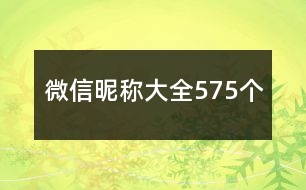 微信昵称大全575个